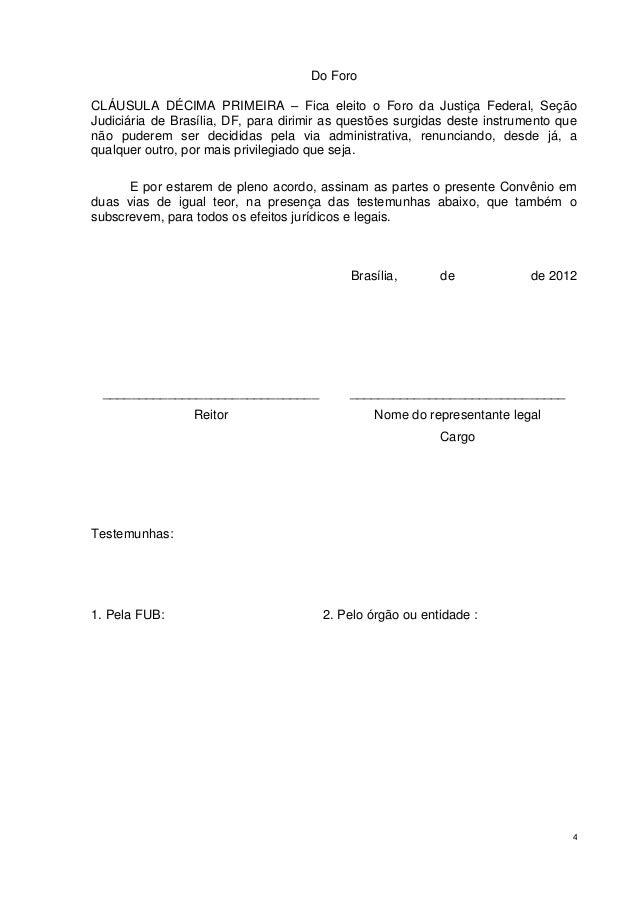 Do Foro

CLÁUSULA DÉCIMA PRIMEIRA – Fica eleito o Foro da Justiça Federal, Seção Judiciária de Brasília, DF, para dirimir as questões surgidas deste instrumento que não puderem ser decididas pela via administrativa, renunciando, desde já, a qualquer outro, por mais privilegiado que seja.

E por estarem de pleno acordo, assinam as partes o presente Convênio em duas vias de igual teor, na presença das testemunhas abaixo, que também o subscrevem, para todos os efeitos jurídicos e legais.

Brasília, de de 2012

_______________________________ _______________________________

Reitor

Nome do representante legal

Cargo

Testemunhas:

1. Pela FUB:

2. Pelo órgão ou entidade :

4